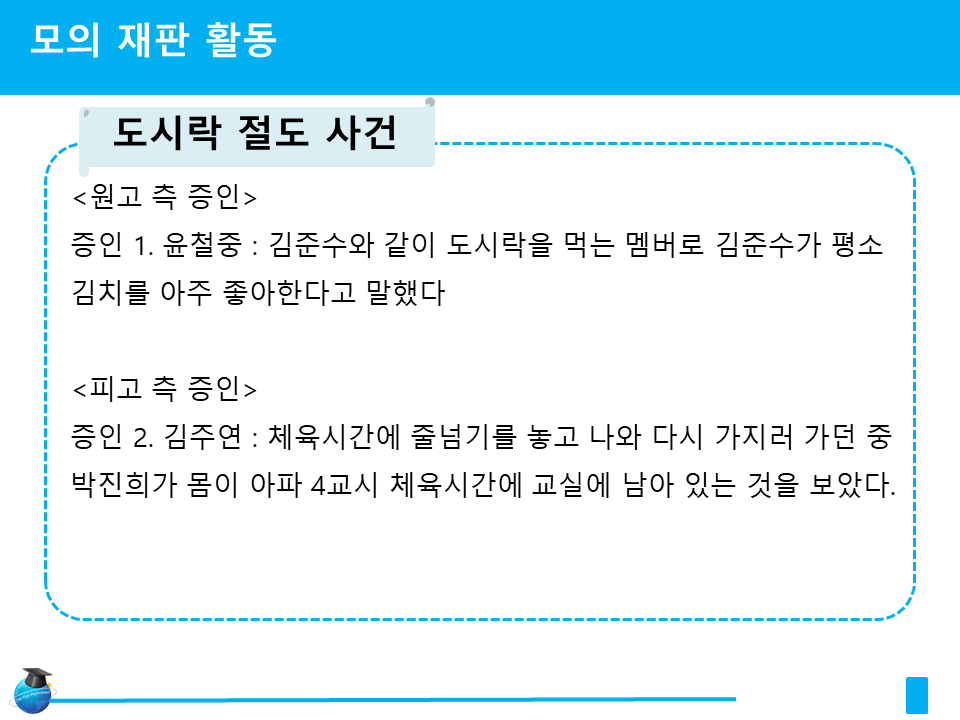 모의 재판 활동

도시락 절도 사건

<원고 측 증인>

증인 1. 윤철중 : 김준수와 같이 도시락을 먹는 멤버로 김준수가 평소 김치를 아주 좋아한다고 말했다

<피고 측 증인>

증인 2. 김주연 : 체육시간에 줄넘기를 놓고 나와 다시 가지러 가던 중 박진희가 몸이 아파 4교시 체육시간에 교실에 남아 있는 것을 보았다.